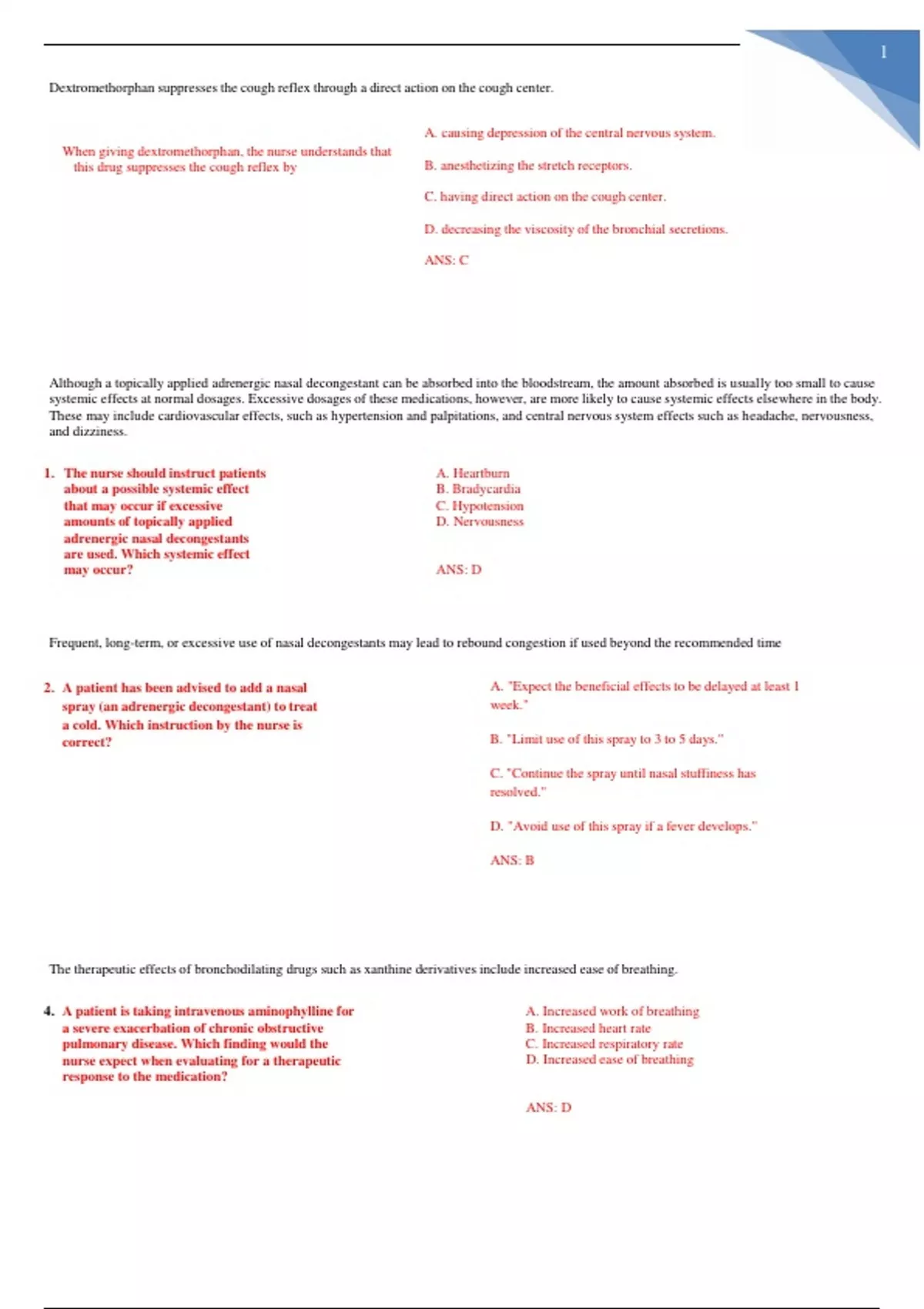 1

Dextromethorphan suppresses the cough reflex through a direct action on the cough center.

When giving dextromethorphan, the nurse understands that this drug suppresses the cough reflex by

A. causing depression of the central nervous system.

B. anesthetizing the stretch receptors.

C. having direct action on the cough center.

D. decreasing the viscosity of the bronchial secretions.

ANS: C

Although a topically applied adrenergic nasal decongestant can be absorbed into the bloodstream, the amount absorbed is usually too small to cause systemic effects at normal dosages. Excessive dosages of these medications, however, are more likely to cause systemic effects elsewhere in the body. These may include cardiovascular effects, such as hypertension and palpitations, and central nervous system effects such as headache, nervousness, and dizziness.

1. The nurse should instruct patients about a possible systemic effect that may occur if excessive amounts of topically applied adrenergic nasal decongestants are used. Which systemic effect may occur?

A. Heartburn
B. Bradycardia
C. Hypotension
D. Nervousness

ANS: D

Frequent, long-term, or excessive use of nasal decongestants may lead to rebound congestion if used beyond the recommended time

2. A patient has been advised to add a nasal spray (an adrenergic decongestant) to treat a cold. Which instruction by the nurse is correct?

A. "Expect the beneficial effects to be delayed at least 1 week."

B. "Limit use of this spray to 3 to 5 days."

C. "Continue the spray until nasal stuffiness has resolved."

D. "Avoid use of this spray if a fever develops."

ANS: B

The therapeutic effects of bronchodilating drugs such as xanthine derivatives include increased ease of breathing.

4. A patient is taking intravenous aminophylline for a severe exacerbation of chronic obstructive pulmonary disease. Which finding would the nurse expect when evaluating for a therapeutic response to the medication?

A. Increased work of breathing
B. Increased heart rate
C. Increased respiratory rate
D. Increased ease of breathing

ANS: D